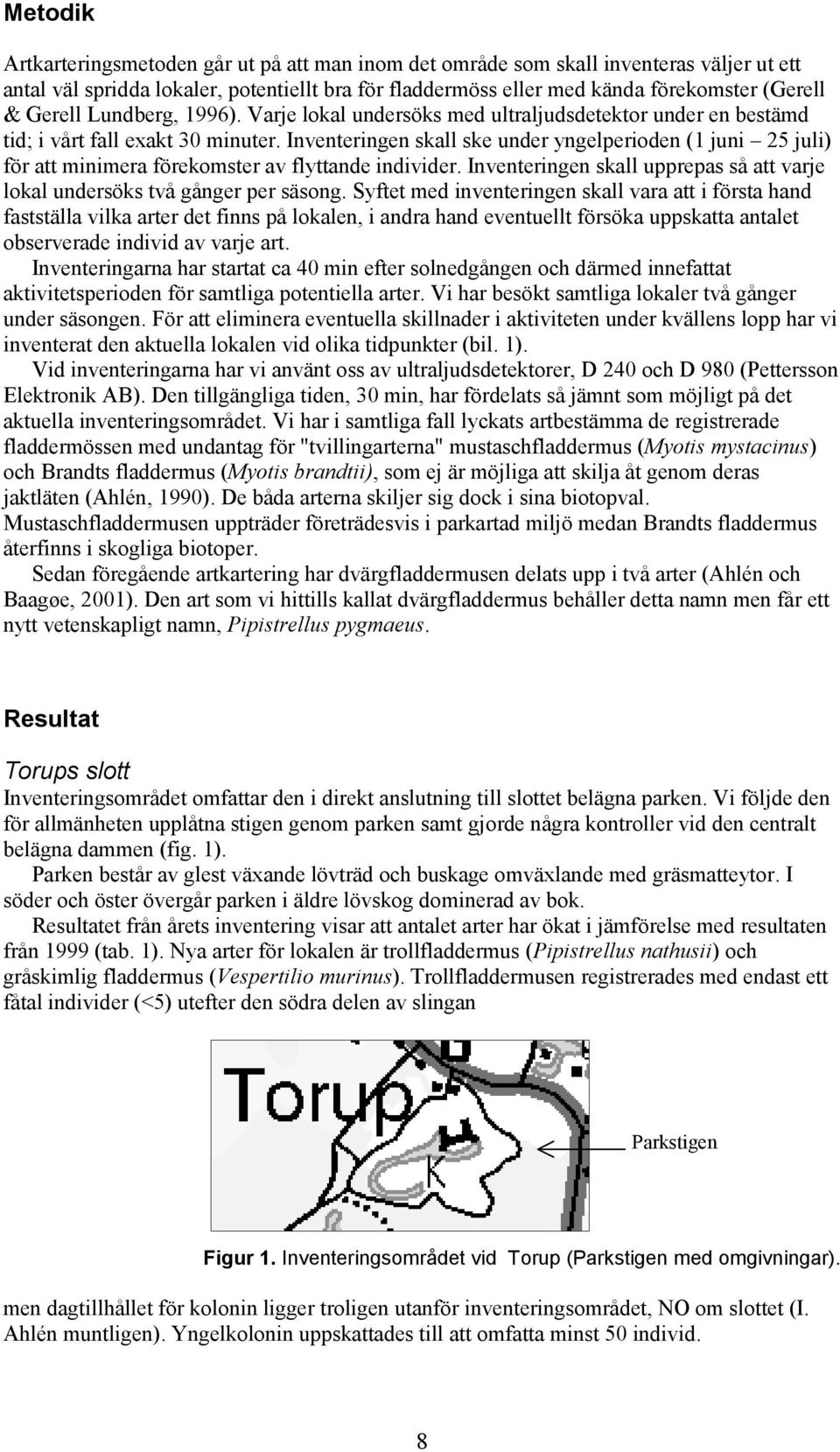 Metodik

Artkarteringsmetoden går ut på att man inom det område som skall inventeras väljer ut ett antal väl spridda lokaler, potentiellt bra för fladdermöss eller med kända förekomster (Gerell & Gerell Lundberg, 1996). Varje lokal undersöks med ultraljudsdetektor under en bestämd tid; i vårt fall exakt 30 minuter. Inventeringen skall ske under yngelperioden (1 juni – 25 juli) för att minimera förekomster av flyttande individer. Inventeringen skall upprepas så att varje lokal undersöks två gånger per säsong. Syftet med inventeringen skall vara att i första hand fastställa vilka arter det finns på lokalen, i andra hand eventuellt försöka uppskatta antalet observerade individ av varje art.

Inventeringarna har startat ca 40 min efter solnedgången och därmed innefattat aktivitetsperioden för samtliga potentiella arter. Vi har besökt samtliga lokaler två gånger under säsongen. För att eliminera eventuella skillnader i aktiviteten under kvällens lopp har vi inventerat den aktuella lokalen vid olika tidpunkter (bil. 1).

Vid inventeringarna har vi använt oss av ultraljudsdetektorer, D 240 och D 980 (Pettersson Elektronik AB). Den tillgängliga tiden, 30 min, har fördelats så jämnt som möjligt på det aktuella inventeringsområdet. Vi har i samtliga fall lyckats artbestämma de registrerade fladdermössen med undantag för "tvillingarterna" mustaschfladdermus (Myotis mystacinus) och Brandts fladdermus (Myotis brandtii), som ej är möjliga att skilja åt genom deras jaktläten (Ahlén, 1990). De båda arterna skiljer sig dock i sina biotopval. Mustaschfladdermusen uppträder företrädesvis i parkartad miljö medan Brandts fladdermus återfinns i skogliga biotoper.

Sedan föregående artkartering har dvärgfladdermusen delats upp i två arter (Ahlén och Baagøe, 2001). Den art som vi hittills kallat dvärgfladdermus behåller detta namn men får ett nytt vetenskapligt namn, Pipistrellus pygmaeus.

Resultat

Torups slott
Inventeringsområdet omfattar den i direkt anslutning till slottet belägna parken. Vi följde den för allmänheten upplåtna stigen genom parken samt gjorde några kontroller vid den centralt belägna dammen (fig. 1).

Parken består av glest växande lövträd och buskage omväxlande med gräsmatteytor. I söder och öster övergår parken i äldre lövskog dominerad av bok.

Resultatet från årets inventering visar att antalet arter har ökat i jämförelse med resultaten från 1999 (tab. 1). Nya arter för lokalen är trollfladdermus (Pipistrellus nathusii) och gråskimlig fladdermus (Vespertilio murinus). Trollfladdermusen registrerades med endast ett fåtal individer (<5) utefter den södra delen av slingan

Torup

Parkstigen

Figur 1. Inventeringsområdet vid Torup (Parkstigen med omgivningar).

men dagtillhållet för kolonin ligger troligen utanför inventeringsområdet, NO om slottet (I. Ahlén muntligen). Yngelkolonin uppskattades till att omfatta minst 50 individ.

8